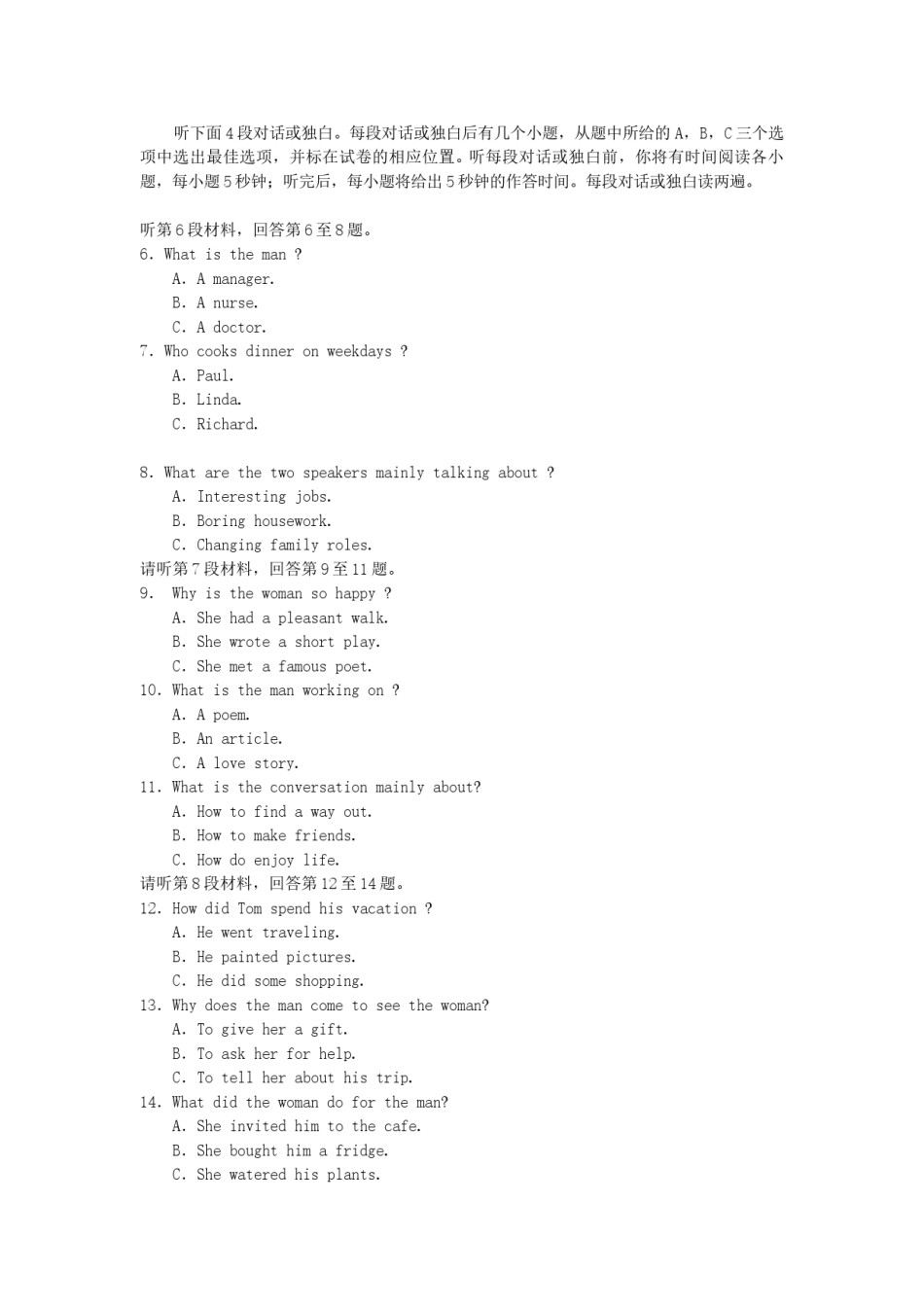 听下面4段对话或独白。每段对话或独白后有几个小题，从题中所给的A，B，C三个选项中选出最佳选项，并标在试卷的相应位置。听每段对话或独白前，你将有时间阅读各小题，每小题5秒钟；听完后，每小题将给出5秒钟的作答时间。每段对话或独白读两遍。

听第6段材料，回答第6至8题。
6. What is the man ?
A. A manager.
B. A nurse.
C. A doctor.
7. Who cooks dinner on weekdays ?
A. Paul.
B. Linda.
C. Richard.

8. What are the two speakers mainly talking about ?
A. Interesting jobs.
B. Boring housework.
C. Changing family roles.
请听第7段材料，回答第9至11题。
9. Why is the woman so happy ?
A. She had a pleasant walk.
B. She wrote a short play.
C. She met a famous poet.
10. What is the man working on ?
A. A poem.
B. An article.
C. A love story.
11. What is the conversation mainly about?
A. How to find a way out.
B. How to make friends.
C. How do enjoy life.
请听第8段材料，回答第12至14题。
12. How did Tom spend his vacation ?
A. He went traveling.
B. He painted pictures.
C. He did some shopping.
13. Why does the man come to see the woman?
A. To give her a gift.
B. To ask her for help.
C. To tell her about his trip.
14. What did the woman do for the man?
A. She invited him to the cafe.
B. She bought him a fridge.
C. She watered his plants.